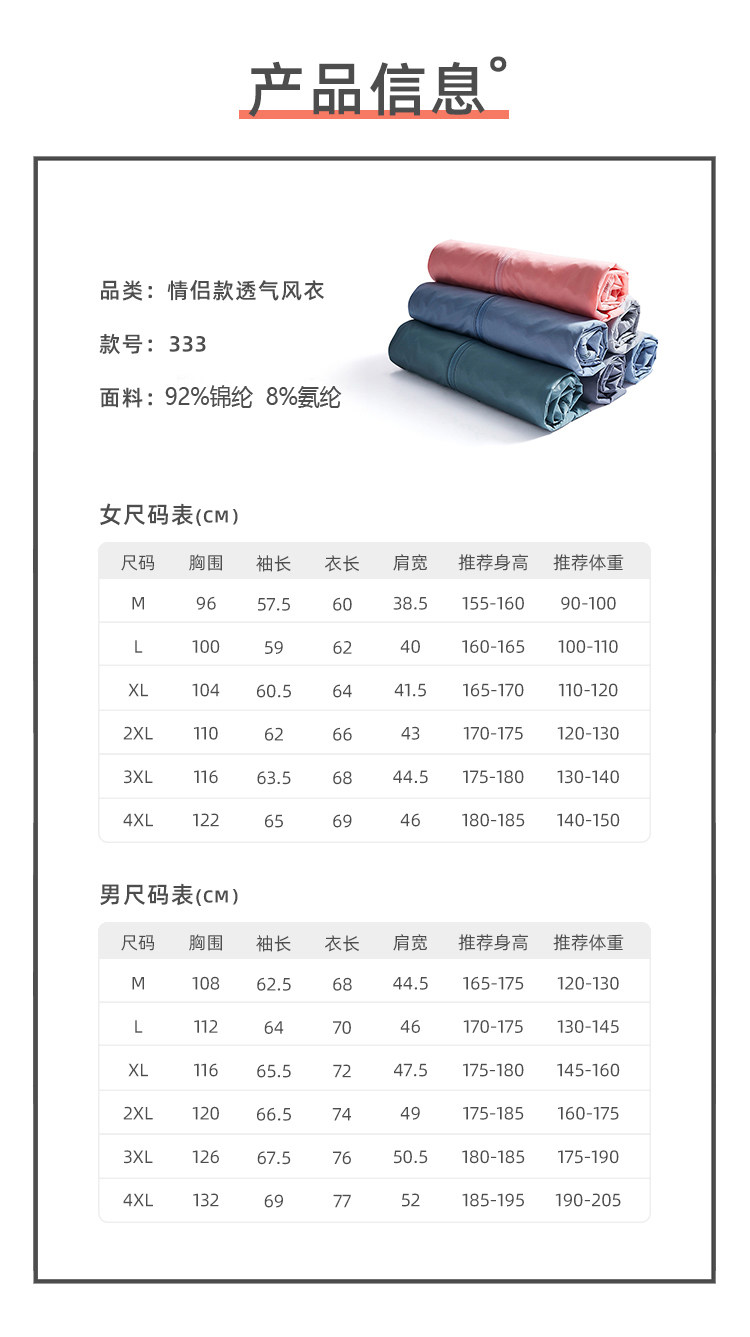 产品信息°

品类：情侣款透气风衣

款号：333

面料：92%锦纶 8%氨纶

女尺码表(CM)

| 尺码 | 胸围 | 袖长 | 衣长 | 肩宽 | 推荐身高 | 推荐体重 |
|---|---|---|---|---|---|---|
| M | 96 | 57.5 | 60 | 38.5 | 155-160 | 90-100 |
| L | 100 | 59 | 62 | 40 | 160-165 | 100-110 |
| XL | 104 | 60.5 | 64 | 41.5 | 165-170 | 110-120 |
| 2XL | 110 | 62 | 66 | 43 | 170-175 | 120-130 |
| 3XL | 116 | 63.5 | 68 | 44.5 | 175-180 | 130-140 |
| 4XL | 122 | 65 | 69 | 46 | 180-185 | 140-150 |

男尺码表(CM)

| 尺码 | 胸围 | 袖长 | 衣长 | 肩宽 | 推荐身高 | 推荐体重 |
|---|---|---|---|---|---|---|
| M | 108 | 62.5 | 68 | 44.5 | 165-175 | 120-130 |
| L | 112 | 64 | 70 | 46 | 170-175 | 130-145 |
| XL | 116 | 65.5 | 72 | 47.5 | 175-180 | 145-160 |
| 2XL | 120 | 66.5 | 74 | 49 | 175-185 | 160-175 |
| 3XL | 126 | 67.5 | 76 | 50.5 | 180-185 | 175-190 |
| 4XL | 132 | 69 | 77 | 52 | 185-195 | 190-205 |